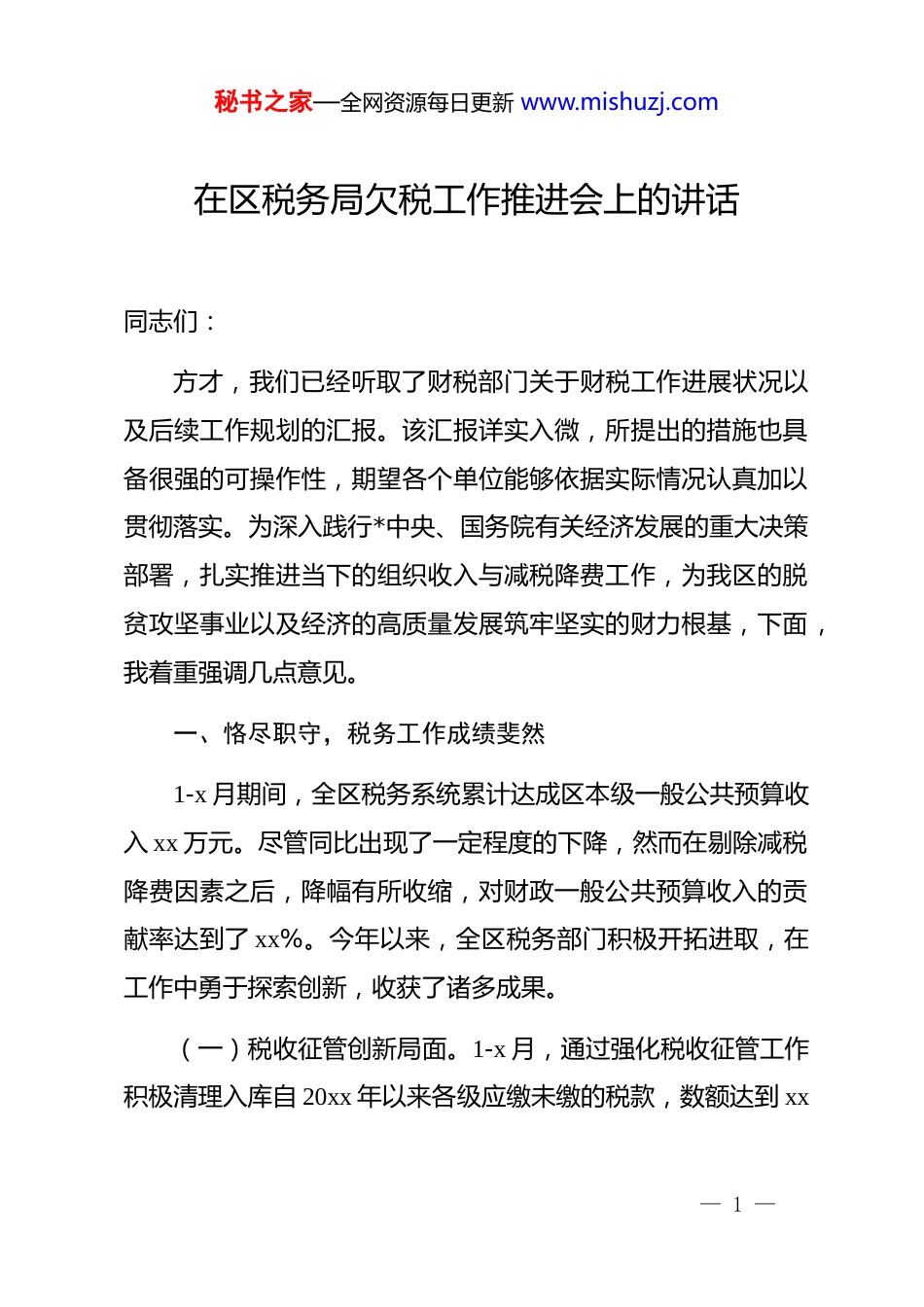 秘书之家—全网资源每日更新 www.mishuzj.com

在区税务局欠税工作推进会上的讲话

同志们：

方才，我们已经听取了财税部门关于财税工作进展状况以及后续工作规划的汇报。该汇报详实入微，所提出的措施也具备很强的可操作性，期望各个单位能够依据实际情况认真加以贯彻落实。为深入践行*中央、国务院有关经济发展的重大决策部署，扎实推进当下的组织收入与减税降费工作，为我区的脱贫攻坚事业以及经济的高质量发展筑牢坚实的财力根基，下面，我着重强调几点意见。

一、恪尽职守，税务工作成绩斐然

1-x 月期间，全区税务系统累计达成区本级一般公共预算收入 xx 万元。尽管同比出现了一定程度的下降，然而在剔除减税降费因素之后，降幅有所收缩，对财政一般公共预算收入的贡献率达到了 xx%。今年以来，全区税务部门积极开拓进取，在工作中勇于探索创新，收获了诸多成果。

（一）税收征管创新局面。1-x 月，通过强化税收征管工作积极清理入库自 20xx 年以来各级应缴未缴的税款，数额达到 xx

— 1 —